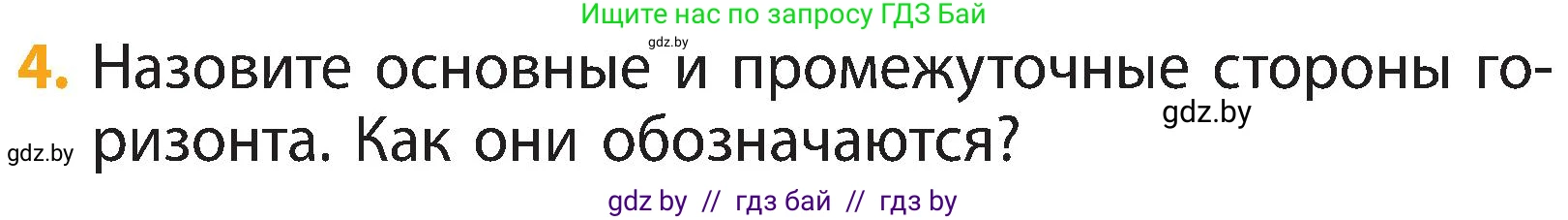 Ищите нас по запросу ГДЗ Бай

gdz.by

4. Назовите основные и промежуточные стороны горизонта. Как они обозначаются?

gdz.by

gdz.by

gdz by // гдз бай // гдз by